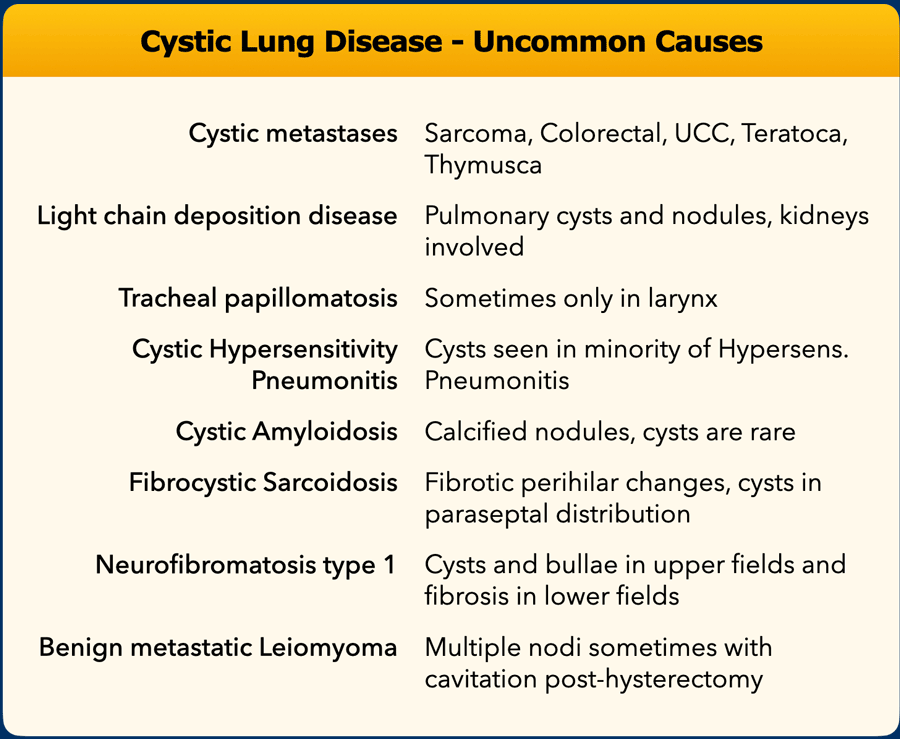 Cystic Lung Disease - Uncommon Causes

| | |
|---|---|
| Cystic metastases | Sarcoma, Colorectal, UCC, Teratoca, Thymusca |
| Light chain deposition disease | Pulmonary cysts and nodules, kidneys involved |
| Tracheal papillomatosis | Sometimes only in larynx |
| Cystic Hypersensitivity Pneumonitis | Cysts seen in minority of Hypersens. Pneumonitis |
| Cystic Amyloidosis | Calcified nodules, cysts are rare |
| Fibrocystic Sarcoidosis | Fibrotic perihilar changes, cysts in paraseptal distribution |
| Neurofibromatosis type 1 | Cysts and bullae in upper fields and fibrosis in lower fields |
| Benign metastatic Leiomyoma | Multiple nodi sometimes with cavitation post-hysterectomy |